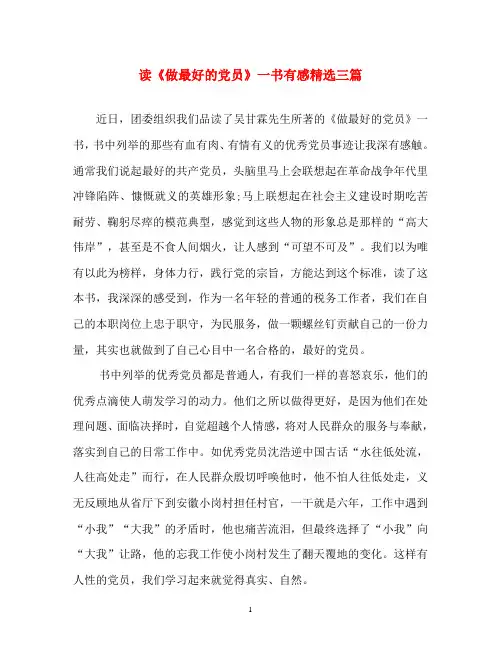 读《做最好的党员》一书有感精选三篇

近日，团委组织我们品读了吴甘霖先生所著的《做最好的党员》一书，书中列举的那些有血有肉、有情有义的优秀党员事迹让我深有感触。通常我们说起最好的共产党员，头脑里马上会联想起在革命战争年代里冲锋陷阵、慷慨就义的英雄形象;马上联想起在社会主义建设时期吃苦耐劳、鞠躬尽瘁的模范典型，感觉到这些人物的形象总是那样的“高大伟岸”，甚至是不食人间烟火，让人感到“可望不可及”。我们以为唯有以此为榜样，身体力行，践行党的宗旨，方能达到这个标准，读了这本书，我深深的感受到，作为一名年轻的普通的税务工作者，我们在自己的本职岗位上忠于职守，为民服务，做一颗螺丝钉贡献自己的一份力量，其实也就做到了自己心目中一名合格的，最好的党员。

书中列举的优秀党员都是普通人，有我们一样的喜怒哀乐，他们的优秀点滴使人萌发学习的动力。他们之所以做得更好，是因为他们在处理问题、面临决择时，自觉超越个人情感，将对人民群众的服务与奉献，落实到自己的日常工作中。如优秀党员沈浩逆中国古话“水往低处流，人往高处走”而行，在人民群众殷切呼唤他时，他不怕人往低处走，义无反顾地从省厅下到安徽小岗村担任村官，一干就是六年，工作中遇到“小我”“大我”的矛盾时，他也痛苦流泪，但最终选择了“小我”向“大我”让路，他的忘我工作使小岗村发生了翻天覆地的变化。这样有人性的党员，我们学习起来就觉得真实、自然。

1